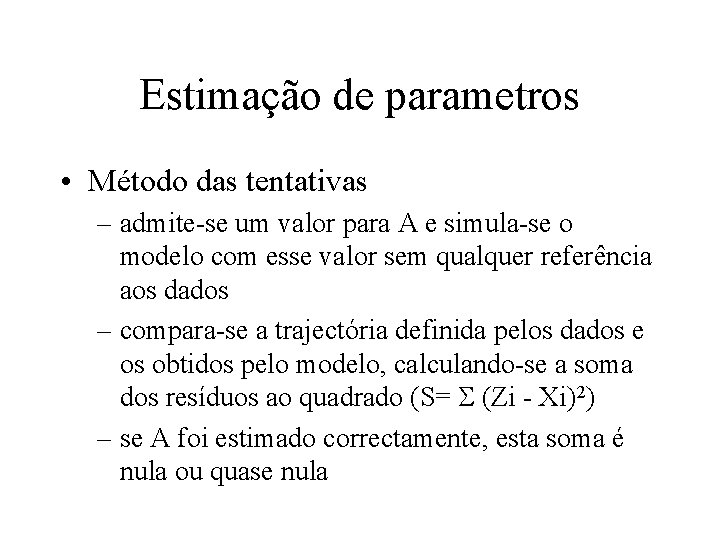 Estimação de parametros

• Método das tentativas

– admite-se um valor para A e simula-se o modelo com esse valor sem qualquer referência aos dados

– compara-se a trajectória definida pelos dados e os obtidos pelo modelo, calculando-se a soma dos resíduos ao quadrado ($S= \Sigma (Zi - Xi)^2$)

– se A foi estimado correctamente, esta soma é nula ou quase nula